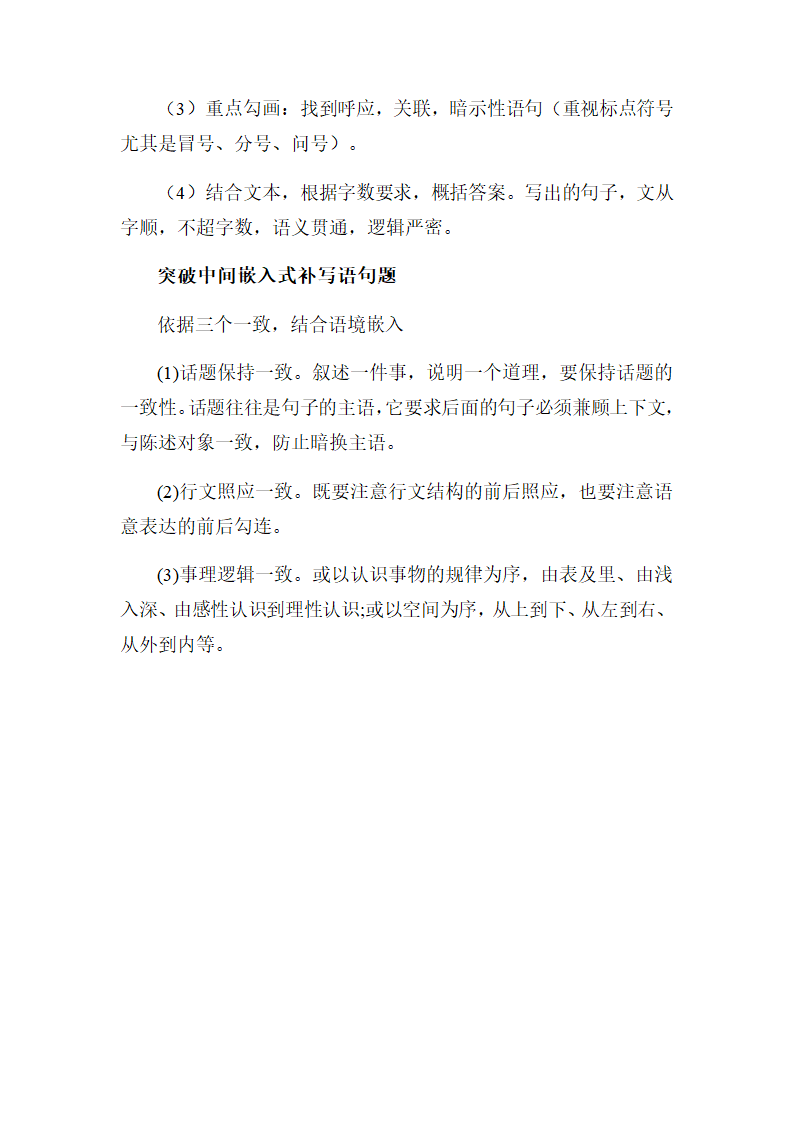 （3）重点勾画：找到呼应，关联，暗示性语句（重视标点符号尤其是冒号、分号、问号）。

（4）结合文本，根据字数要求，概括答案。写出的句子，文从字顺，不超字数，语义贯通，逻辑严密。

突破中间嵌入式补写语句题

依据三个一致，结合语境嵌入

(1)话题保持一致。叙述一件事，说明一个道理，要保持话题的一致性。话题往往是句子的主语，它要求后面的句子必须兼顾上下文，与陈述对象一致，防止暗换主语。

(2)行文照应一致。既要注意行文结构的前后照应，也要注意语意表达的前后勾连。

(3)事理逻辑一致。或以认识事物的规律为序，由表及里、由浅入深、由感性认识到理性认识;或以空间为序，从上到下、从左到右、从外到内等。